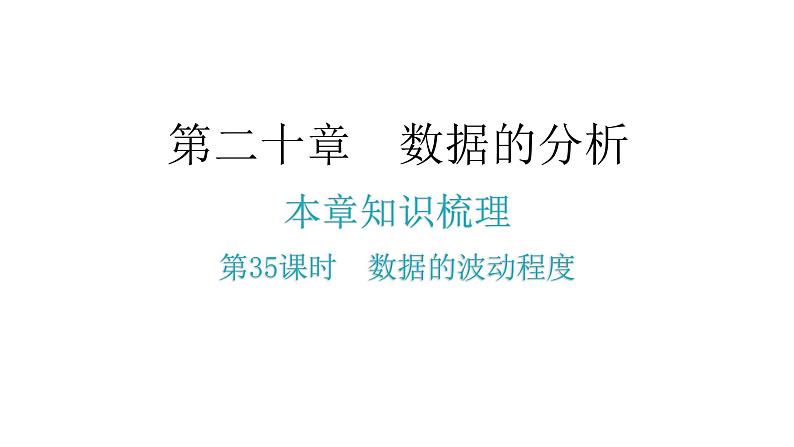 第二十章　数据的分析

本章知识梳理

第35课时　数据的波动程度